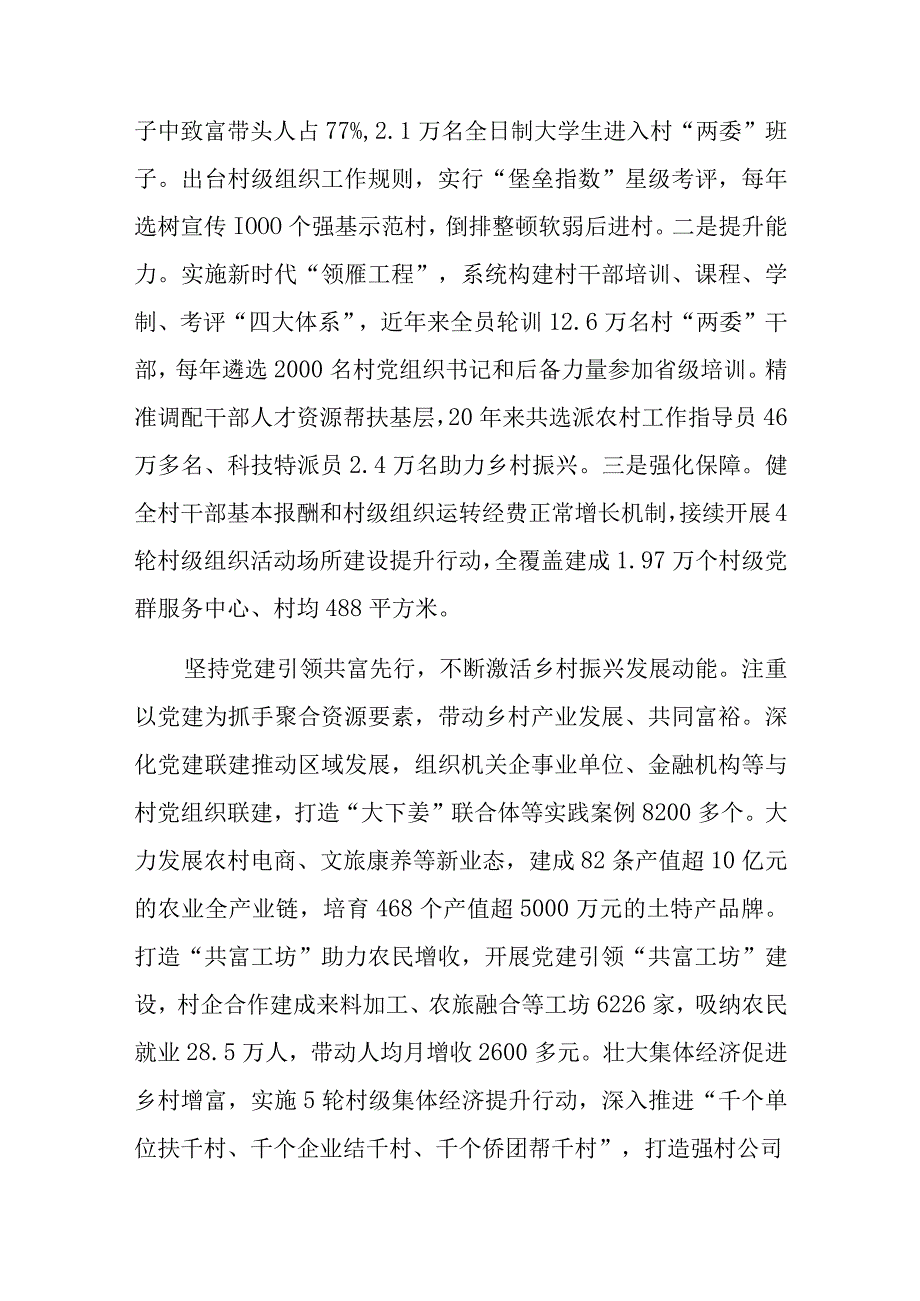 子中致富带头人占77%，2.1万名全日制大学生进入村“两委”班子。出台村级组织工作规则，实行“堡垒指数”星级考评，每年选树宣传1000个强基示范村，倒排整顿软弱后进村。二是提升能力。实施新时代“领雁工程”，系统构建村干部培训、课程、学制、考评“四大体系”，近年来全员轮训12.6万名村“两委”干部，每年遴选2000名村党组织书记和后备力量参加省级培训。精准调配干部人才资源帮扶基层，20年来共选派农村工作指导员46万多名、科技特派员2.4万名助力乡村振兴。三是强化保障。健全村干部基本报酬和村级组织运转经费正常增长机制，接续开展4轮村级组织活动场所建设提升行动，全覆盖建成1.97万个村级党群服务中心、村均488平方米。

坚持党建引领共富先行，不断激活乡村振兴发展动能。注重以党建为抓手聚合资源要素，带动乡村产业发展、共同富裕。深化党建联建推动区域发展，组织机关企事业单位、金融机构等与村党组织联建，打造“大下姜”联合体等实践案例8200多个。大力发展农村电商、文旅康养等新业态，建成82条产值超10亿元的农业全产业链，培育468个产值超5000万元的土特产品牌。打造“共富工坊”助力农民增收，开展党建引领“共富工坊”建设，村企合作建成来料加工、农旅融合等工坊6226家，吸纳农民就业28.5万人，带动人均月增收2600多元。壮大集体经济促进乡村增富，实施5轮村级集体经济提升行动，深入推进“千个单位扶千村、千个企业结千村、千个侨团帮千村”，打造强村公司